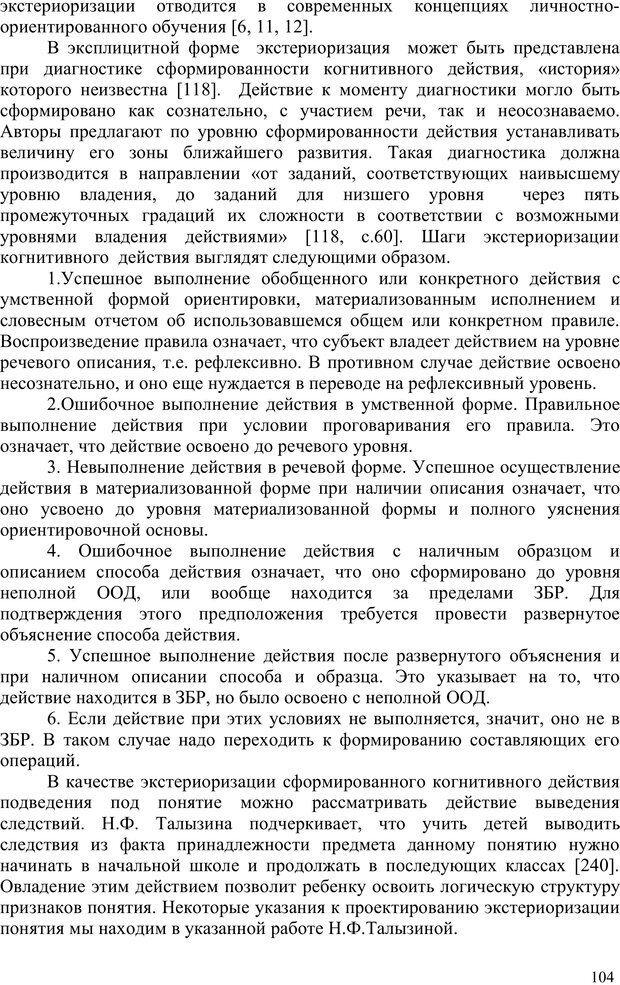 экстериоризации отводится в современных концепциях личностно-ориентированного обучения [6, 11, 12].

В эксплицитной форме экстериоризация может быть представлена при диагностике сформированности когнитивного действия, «история» которого неизвестна [118]. Действие к моменту диагностики могло быть сформировано как сознательно, с участием речи, так и неосознаваемо. Авторы предлагают по уровню сформированности действия устанавливать величину его зоны ближайшего развития. Такая диагностика должна производится в направлении «от заданий, соответствующих наивысшему уровню владения, до заданий для низшего уровня через пять промежуточных градаций их сложности в соответствии с возможными уровнями владения действиями» [118, с.60]. Шаги экстериоризации когнитивного действия выглядят следующими образом.

1.Успешное выполнение обобщенного или конкретного действия с умственной формой ориентировки, материализованным исполнением и словесным отчетом об использовавшемся общем или конкретном правиле. Воспроизведение правила означает, что субъект владеет действием на уровне речевого описания, т.е. рефлексивно. В противном случае действие освоено несознательно, и оно еще нуждается в переводе на рефлексивный уровень.

2.Ошибочное выполнение действия в умственной форме. Правильное выполнение действия при условии проговаривания его правила. Это означает, что действие освоено до речевого уровня.

3. Невыполнение действия в речевой форме. Успешное осуществление действия в материализованной форме при наличии описания означает, что оно усвоено до уровня материализованной формы и полного уяснения ориентировочной основы.

4. Ошибочное выполнение действия с наличным образцом и описанием способа действия означает, что оно сформировано до уровня неполной ООД, или вообще находится за пределами ЗБР. Для подтверждения этого предположения требуется провести развернутое объяснение способа действия.

5. Успешное выполнение действия после развернутого объяснения и при наличном описании способа и образца. Это указывает на то, что действие находится в ЗБР, но было освоено с неполной ООД.

6. Если действие при этих условиях не выполняется, значит, оно не в ЗБР. В таком случае надо переходить к формированию составляющих его операций.

В качестве экстериоризации сформированного когнитивного действия подведения под понятие можно рассматривать действие выведения следствий. Н.Ф. Талызина подчеркивает, что учить детей выводить следствия из факта принадлежности предмета данному понятию нужно начинать в начальной школе и продолжать в последующих классах [240]. Овладение этим действием позволит ребенку освоить логическую структуру признаков понятия. Некоторые указания к проектированию экстериоризации понятия мы находим в указанной работе Н.Ф.Талызиной.

104